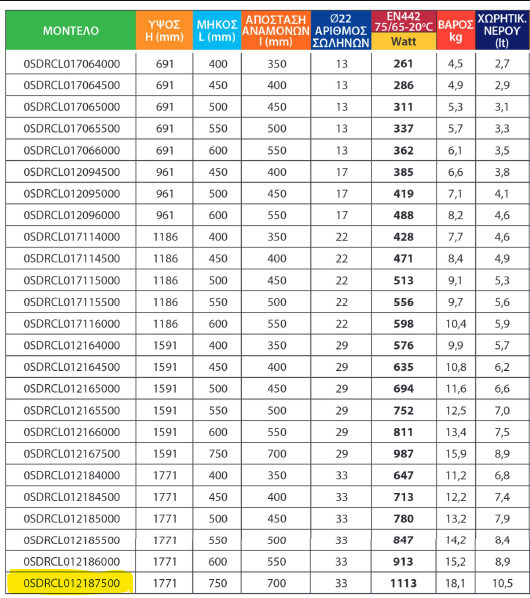 | ΜΟΝΤΕΛΟ | ΥΨΟΣ H (mm) | ΜΗΚΟΣ L (mm) | ΑΠΟΣΤΑΣΗ ΑΝΑΜΟΝΩΝ I (mm) | Ø22 ΑΡΙΘΜΟΣ ΣΩΛΗΝΩΝ | EN442 75/65-20°C Watt | ΒΑΡΟΣ kg | ΧΩΡΗΤΙΚ. ΝΕΡΟΥ (lt) |
|---|---|---|---|---|---|---|---|
| 0SDRCL017064000 | 691 | 400 | 350 | 13 | 261 | 4,5 | 2,7 |
| 0SDRCL017064500 | 691 | 450 | 400 | 13 | 286 | 4,9 | 2,9 |
| 0SDRCL017065000 | 691 | 500 | 450 | 13 | 311 | 5,3 | 3,1 |
| 0SDRCL017065500 | 691 | 550 | 500 | 13 | 337 | 5,7 | 3,3 |
| 0SDRCL017066000 | 691 | 600 | 550 | 13 | 362 | 6,1 | 3,5 |
| 0SDRCL012094500 | 961 | 450 | 400 | 17 | 385 | 6,6 | 3,8 |
| 0SDRCL012095000 | 961 | 500 | 450 | 17 | 419 | 7,1 | 4,1 |
| 0SDRCL012096000 | 961 | 600 | 550 | 17 | 488 | 8,2 | 4,6 |
| 0SDRCL017114000 | 1186 | 400 | 350 | 22 | 428 | 7,7 | 4,6 |
| 0SDRCL017114500 | 1186 | 450 | 400 | 22 | 471 | 8,4 | 4,9 |
| 0SDRCL017115000 | 1186 | 500 | 450 | 22 | 513 | 9,1 | 5,3 |
| 0SDRCL017115500 | 1186 | 550 | 500 | 22 | 556 | 9,7 | 5,6 |
| 0SDRCL017116000 | 1186 | 600 | 550 | 22 | 598 | 10,4 | 5,9 |
| 0SDRCL012164000 | 1591 | 400 | 350 | 29 | 576 | 9,9 | 5,7 |
| 0SDRCL012164500 | 1591 | 450 | 400 | 29 | 635 | 10,8 | 6,2 |
| 0SDRCL012165000 | 1591 | 500 | 450 | 29 | 694 | 11,6 | 6,6 |
| 0SDRCL012165500 | 1591 | 550 | 500 | 29 | 752 | 12,5 | 7,0 |
| 0SDRCL012166000 | 1591 | 600 | 550 | 29 | 811 | 13,4 | 7,5 |
| 0SDRCL012167500 | 1591 | 750 | 700 | 29 | 987 | 15,9 | 8,9 |
| 0SDRCL012184000 | 1771 | 400 | 350 | 33 | 647 | 11,2 | 6,8 |
| 0SDRCL012184500 | 1771 | 450 | 400 | 33 | 713 | 12,2 | 7,4 |
| 0SDRCL012185000 | 1771 | 500 | 450 | 33 | 780 | 13,2 | 7,9 |
| 0SDRCL012185500 | 1771 | 550 | 500 | 33 | 847 | 14,2 | 8,4 |
| 0SDRCL012186000 | 1771 | 600 | 550 | 33 | 913 | 15,2 | 8,9 |
| 0SDRCL012187500 | 1771 | 750 | 700 | 33 | 1113 | 18,1 | 10,5 |